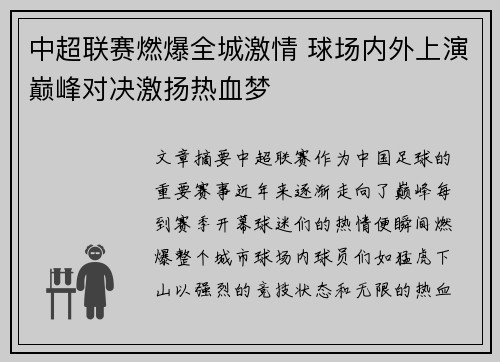 中超联赛燃爆全城激情 球场内外上演巅峰对决激扬热血梦

文章摘要中超联赛作为中国足球的重要赛事近年来逐渐走向了巅峰每到赛季开幕球迷们的热情便瞬间燃爆整个城市球场内球员们如猛虎下山以强烈的竞技状态和无限的热血